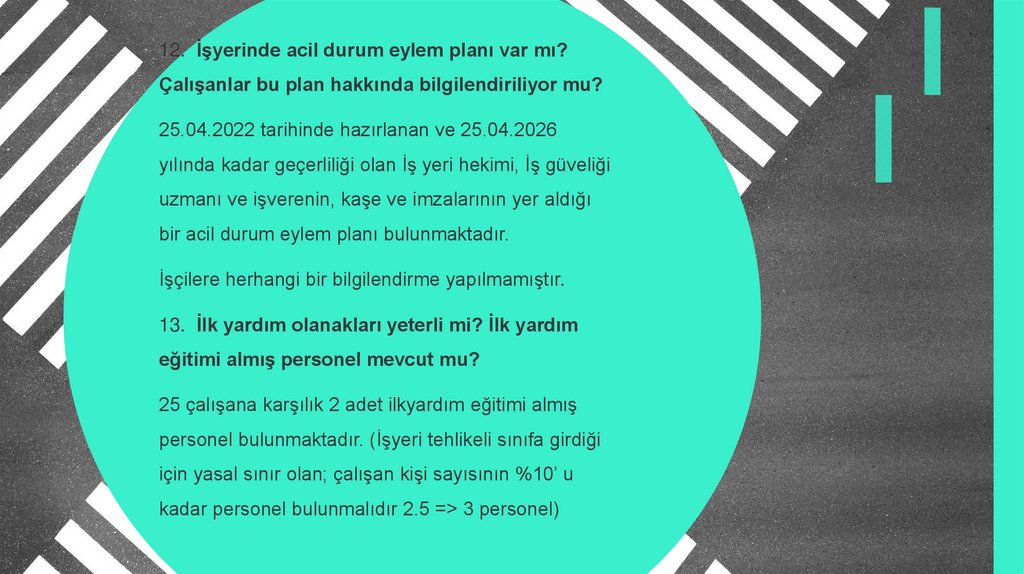 12. İşyerinde acil durum eylem planı var mı? Çalışanlar bu plan hakkında bilgilendiriliyor mu?

25.04.2022 tarihinde hazırlanan ve 25.04.2026 yılında kadar geçerliliği olan İş yeri hekimi, İş güveliği uzmanı ve işverenin, kaşe ve imzalarının yer aldığı bir acil durum eylem planı bulunmaktadır.

İşçilere herhangi bir bilgilendirme yapılmamıştır.

13. İlk yardım olanakları yeterli mi? İlk yardım eğitimi almış personel mevcut mu?

25 çalışana karşılık 2 adet ilkyardım eğitimi almış personel bulunmaktadır. (İşyeri tehlikeli sınıfa girdiği için yasal sınır olan; çalışan kişi sayısının %10' u kadar personel bulunmalıdır 2.5 => 3 personel)